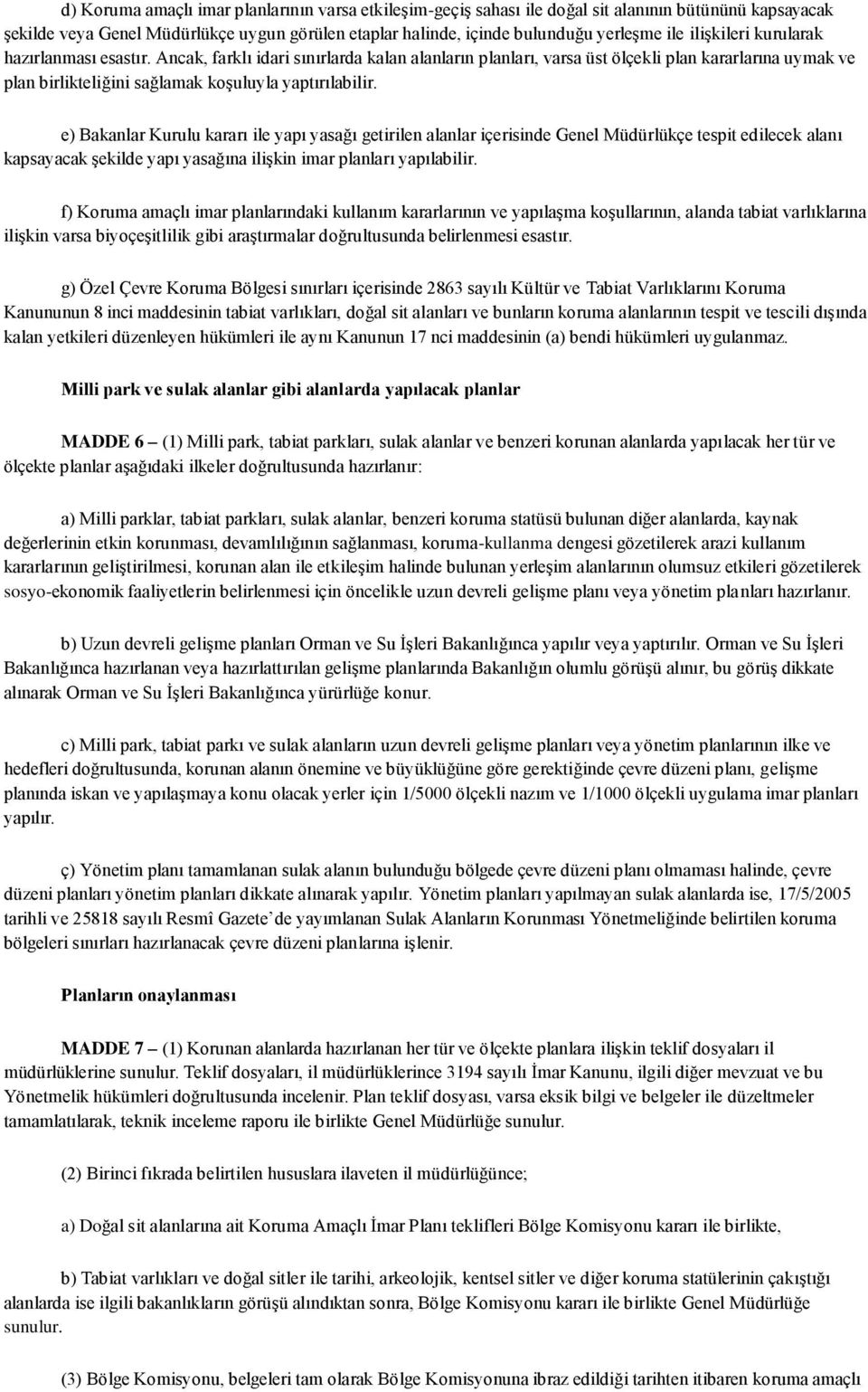 d) Koruma amaçlı imar planlarının varsa etkileşim-geçiş sahası ile doğal sit alanının bütününü kapsayacak şekilde veya Genel Müdürlükçe uygun görülen etaplar halinde, içinde bulunduğu yerleşme ile ilişkileri kurularak hazırlanması esastır. Ancak, farklı idari sınırlarda kalan alanların planları, varsa üst ölçekli plan kararlarına uymak ve plan birlikteliğini sağlamak koşuluyla yaptırılabilir.

e) Bakanlar Kurulu kararı ile yapı yasağı getirilen alanlar içerisinde Genel Müdürlükçe tespit edilecek alanı kapsayacak şekilde yapı yasağına ilişkin imar planları yapılabilir.

f) Koruma amaçlı imar planlarındaki kullanım kararlarının ve yapılaşma koşullarının, alanda tabiat varlıklarına ilişkin varsa biyoçeşitlilik gibi araştırmalar doğrultusunda belirlenmesi esastır.

g) Özel Çevre Koruma Bölgesi sınırları içerisinde 2863 sayılı Kültür ve Tabiat Varlıklarını Koruma Kanununun 8 inci maddesinin tabiat varlıkları, doğal sit alanları ve bunların koruma alanlarının tespit ve tescili dışında kalan yetkileri düzenleyen hükümleri ile aynı Kanunun 17 nci maddesinin (a) bendi hükümleri uygulanmaz.

Milli park ve sulak alanlar gibi alanlarda yapılacak planlar

MADDE 6 – (1) Milli park, tabiat parkları, sulak alanlar ve benzeri korunan alanlarda yapılacak her tür ve ölçekte planlar aşağıdaki ilkeler doğrultusunda hazırlanır:

a) Milli parklar, tabiat parkları, sulak alanlar, benzeri koruma statüsü bulunan diğer alanlarda, kaynak değerlerinin etkin korunması, devamlılığının sağlanması, koruma-kullanma dengesi gözetilerek arazi kullanım kararlarının geliştirilmesi, korunan alan ile etkileşim halinde bulunan yerleşim alanlarının olumsuz etkileri gözetilerek sosyo-ekonomik faaliyetlerin belirlenmesi için öncelikle uzun devreli gelişme planı veya yönetim planları hazırlanır.

b) Uzun devreli gelişme planları Orman ve Su İşleri Bakanlığınca yapılır veya yaptırılır. Orman ve Su İşleri Bakanlığınca hazırlanan veya hazırlattırılan gelişme planlarında Bakanlığın olumlu görüşü alınır, bu görüş dikkate alınarak Orman ve Su İşleri Bakanlığınca yürürlüğe konur.

c) Milli park, tabiat parkı ve sulak alanların uzun devreli gelişme planları veya yönetim planlarının ilke ve hedefleri doğrultusunda, korunan alanın önemine ve büyüklüğüne göre gerektiğinde çevre düzeni planı, gelişme planında iskan ve yapılaşmaya konu olacak yerler için 1/5000 ölçekli nazım ve 1/1000 ölçekli uygulama imar planları yapılır.

ç) Yönetim planı tamamlanan sulak alanın bulunduğu bölgede çevre düzeni planı olmaması halinde, çevre düzeni planları yönetim planları dikkate alınarak yapılır. Yönetim planları yapılmayan sulak alanlarda ise, 17/5/2005 tarihli ve 25818 sayılı Resmî Gazete’de yayımlanan Sulak Alanların Korunması Yönetmeliğinde belirtilen koruma bölgeleri sınırları hazırlanacak çevre düzeni planlarına işlenir.

Planların onaylanması

MADDE 7 – (1) Korunan alanlarda hazırlanan her tür ve ölçekte planlara ilişkin teklif dosyaları il müdürlüklerine sunulur. Teklif dosyaları, il müdürlüklerince 3194 sayılı İmar Kanunu, ilgili diğer mevzuat ve bu Yönetmelik hükümleri doğrultusunda incelenir. Plan teklif dosyası, varsa eksik bilgi ve belgeler ile düzeltmeler tamamlatılarak, teknik inceleme raporu ile birlikte Genel Müdürlüğe sunulur.

(2) Birinci fıkrada belirtilen hususlara ilaveten il müdürlüğünce;

a) Doğal sit alanlarına ait Koruma Amaçlı İmar Planı teklifleri Bölge Komisyonu kararı ile birlikte,

b) Tabiat varlıkları ve doğal sitler ile tarihi, arkeolojik, kentsel sitler ve diğer koruma statülerinin çakıştığı alanlarda ise ilgili bakanlıkların görüşü alındıktan sonra, Bölge Komisyonu kararı ile birlikte Genel Müdürlüğe sunulur.

(3) Bölge Komisyonu, belgeleri tam olarak Bölge Komisyonuna ibraz edildiği tarihten itibaren koruma amaçlı